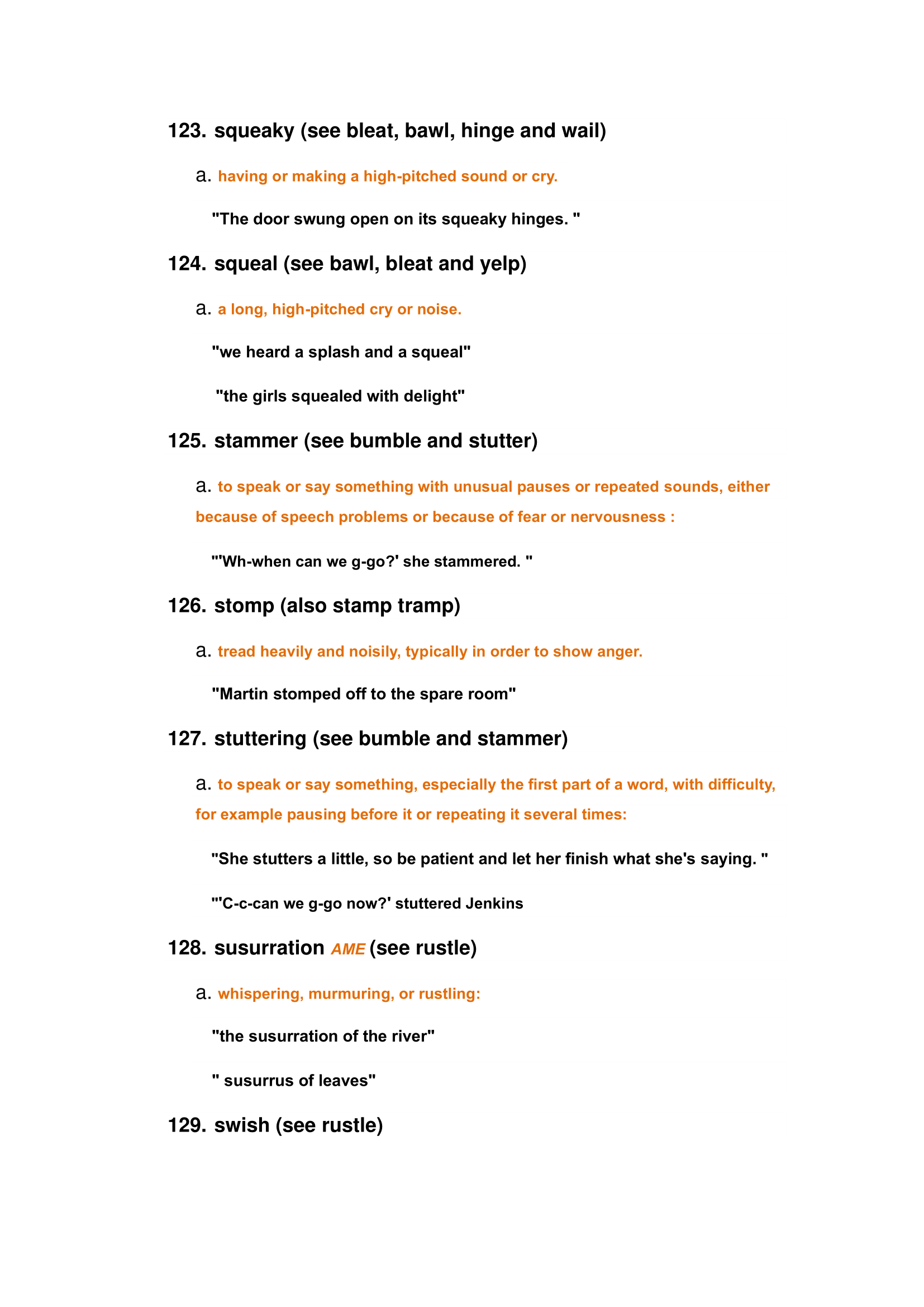 123. squeaky (see bleat, bawl, hinge and wail)

a. having or making a high-pitched sound or cry.

"The door swung open on its squeaky hinges. "

124. squeal (see bawl, bleat and yelp)

a. a long, high-pitched cry or noise.

"we heard a splash and a squeal"

"the girls squealed with delight"

125. stammer (see bumble and stutter)

a. to speak or say something with unusual pauses or repeated sounds, either because of speech problems or because of fear or nervousness :

"'Wh-when can we g-go?' she stammered. "

126. stomp (also stamp tramp)

a. tread heavily and noisily, typically in order to show anger.

"Martin stomped off to the spare room"

127. stuttering (see bumble and stammer)

a. to speak or say something, especially the first part of a word, with difficulty, for example pausing before it or repeating it several times:

"She stutters a little, so be patient and let her finish what she's saying. "

"'C-c-can we g-go now?' stuttered Jenkins

128. susurration AME (see rustle)

a. whispering, murmuring, or rustling:

"the susurration of the river"

" susurrus of leaves"

129. swish (see rustle)